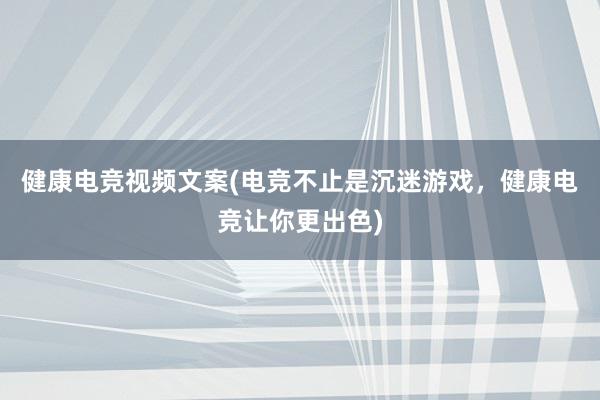 健康电竞视频文案(电竞不止是沉迷游戏，健康电竞让你更出色)